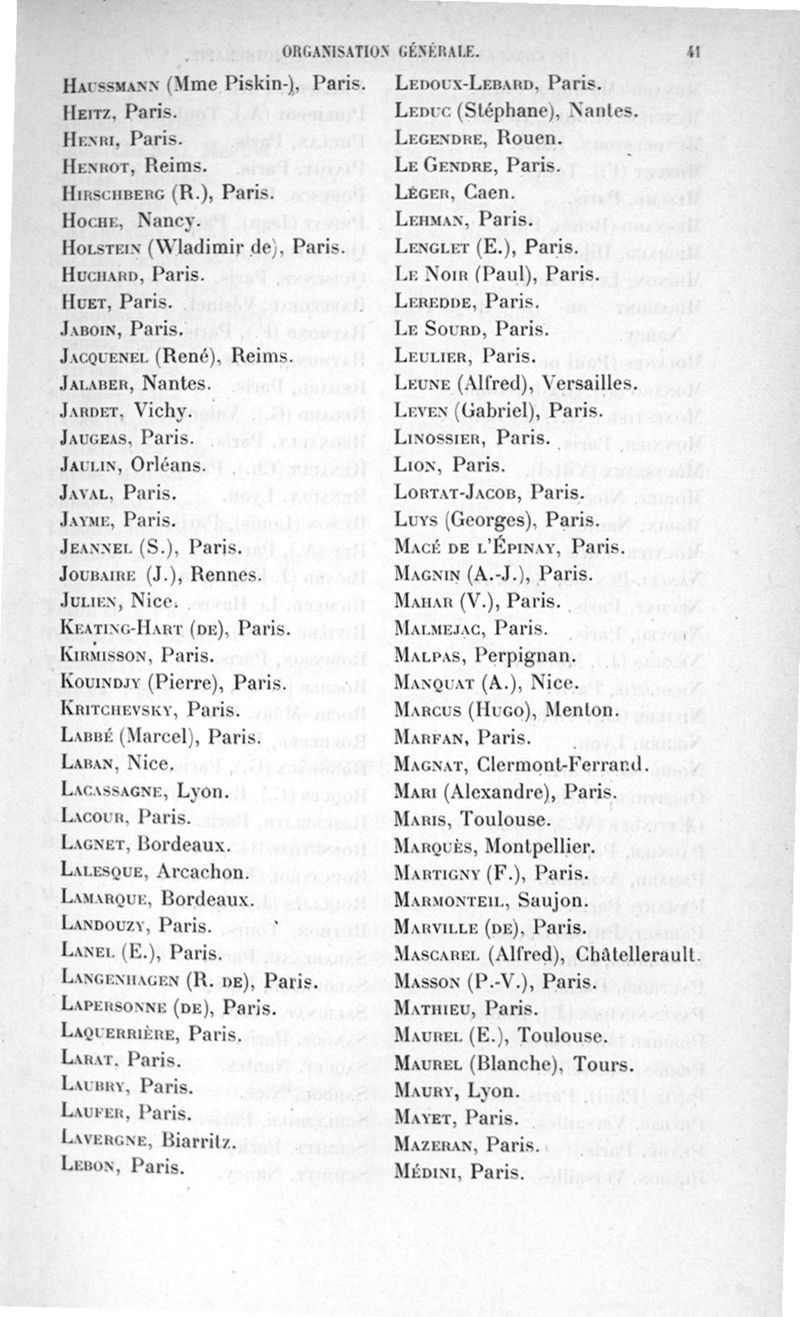 ORGANISATION GÉNÉRALE. 41

Haussmann (Mme Piskin-), Paris.
Heitz, Paris.
Henri, Paris.
Henrot, Reims.
Hirschberg (R.), Paris.
Hoche, Nancy.
Holstein (Wladimir de), Paris.
Huchard, Paris.
Huet, Paris.
Jaboin, Paris.
Jacquenel (René), Reims.
Jalaber, Nantes.
Jardet, Vichy.
Jaugeas, Paris.
Jaulin, Orléans.
Javal, Paris.
Jayme, Paris.
Jeannel (S.), Paris.
Joubaire (J.), Rennes.
Julien, Nice.
Keating-Hart (de), Paris.
Kirmisson, Paris.
Kouindjy (Pierre), Paris.
Kritchevsky, Paris.
Labbé (Marcel), Paris.
Laban, Nice.
Lacassagne, Lyon.
Lacour, Paris.
Lagnet, Bordeaux.
Lalesque, Arcachon.
Lamarque, Bordeaux.
Landouzy, Paris.
Lanel (E.), Paris.
Langenhagen (R. de), Paris.
Lapersonne (de), Paris.
Laquerrière, Paris.
Larat, Paris.
Laubry, Paris.
Laufer, Paris.
Lavergne, Biarritz.
Lebon, Paris.

Ledoux-Lebard, Paris.
Leduc (Stéphane), Nantes.
Legendre, Rouen.
Le Gendre, Paris.
Léger, Caen.
Lehman, Paris.
Lenglet (E.), Paris.
Le Noir (Paul), Paris.
Leredde, Paris.
Le Sourd, Paris.
Leulier, Paris.
Leune (Alfred), Versailles.
Leven (Gabriel), Paris.
Linossier, Paris.
Lion, Paris.
Lortat-Jacob, Paris.
Luys (Georges), Paris.
Macé de l'Épinay, Paris.
Magnin (A.-J.), Paris.
Mahar (V.), Paris.
Malmejac, Paris.
Malpas, Perpignan.
Manquat (A.), Nice.
Marcus (Hugo), Menton.
Marfan, Paris.
Magnat, Clermont-Ferrand.
Mari (Alexandre), Paris.
Maris, Toulouse.
Marquès, Montpellier.
Martigny (F.), Paris.
Marmonteil, Saujon.
Marville (de), Paris.
Mascarel (Alfred), Châtellerault.
Masson (P.-V.), Paris.
Mathieu, Paris.
Maurel (E.), Toulouse.
Maurel (Blanche), Tours.
Maury, Lyon.
Mayet, Paris.
Mazeran, Paris.
Médini, Paris.